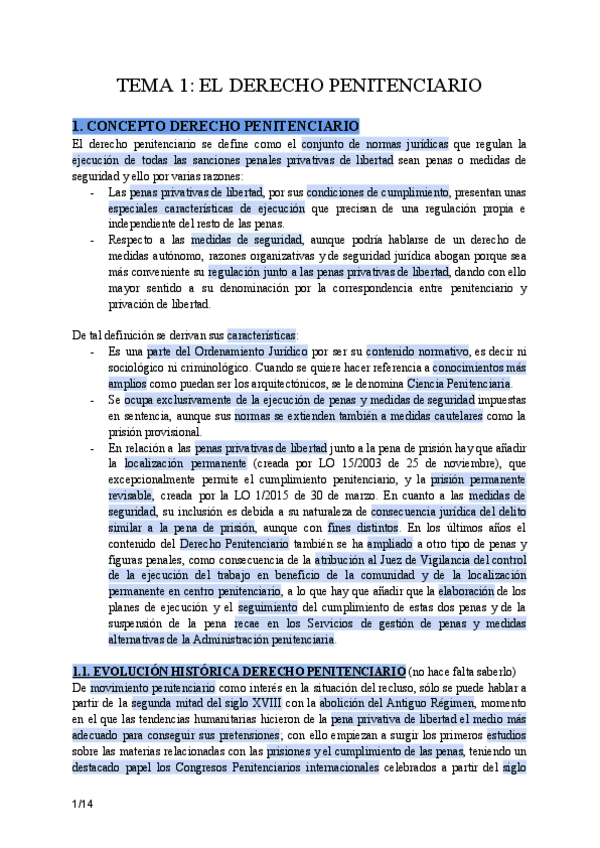 TEMA 1: EL DERECHO PENITENCIARIO

1. CONCEPTO DERECHO PENITENCIARIO

El derecho penitenciario se define como el conjunto de normas jurídicas que regulan la ejecución de todas las sanciones penales privativas de libertad sean penas o medidas de seguridad y ello por varias razones:

- Las penas privativas de libertad, por sus condiciones de cumplimiento, presentan unas especiales características de ejecución que precisan de una regulación propia e independiente del resto de las penas.
- Respecto a las medidas de seguridad, aunque podría hablarse de un derecho de medidas autónomo, razones organizativas y de seguridad jurídica abogan porque sea más conveniente su regulación junto a las penas privativas de libertad, dando con ello mayor sentido a su denominación por la correspondencia entre penitenciario y privación de libertad.

De tal definición se derivan sus características:

- Es una parte del Ordenamiento Jurídico por ser su contenido normativo, es decir ni sociológico ni criminológico. Cuando se quiere hacer referencia a conocimientos más amplios como puedan ser los arquitectónicos, se le denomina Ciencia Penitenciaria.
- Se ocupa exclusivamente de la ejecución de penas y medidas de seguridad impuestas en sentencia, aunque sus normas se extienden también a medidas cautelares como la prisión provisional.
- En relación a las penas privativas de libertad junto a la pena de prisión hay que añadir la localización permanente (creada por LO 15/2003 de 25 de noviembre), que excepcionalmente permite el cumplimiento penitenciario, y la prisión permanente revisable, creada por la LO 1/2015 de 30 de marzo. En cuanto a las medidas de seguridad, su inclusión es debida a su naturaleza de consecuencia jurídica del delito similar a la pena de prisión, aunque con fines distintos. En los últimos años el contenido del Derecho Penitenciario también se ha ampliado a otro tipo de penas y figuras penales, como consecuencia de la atribución al Juez de Vigilancia del control de la ejecución del trabajo en beneficio de la comunidad y de la localización permanente en centro penitenciario, a lo que hay que añadir que la elaboración de los planes de ejecución y el seguimiento del cumplimiento de estas dos penas y de la suspensión de la pena recae en los Servicios de gestión de penas y medidas alternativas de la Administración penitenciaria.

1.1. EVOLUCIÓN HISTÓRICA DERECHO PENITENCIARIO (no hace falta saberlo)

De movimiento penitenciario como interés en la situación del recluso, sólo se puede hablar a partir de la segunda mitad del siglo XVIII con la abolición del Antiguo Régimen, momento en el que las tendencias humanitarias hicieron de la pena privativa de libertad el medio más adecuado para conseguir sus pretensiones; con ello empiezan a surgir los primeros estudios sobre las materias relacionadas con las prisiones y el cumplimiento de las penas, teniendo un destacado papel los Congresos Penitenciarios internacionales celebrados a partir del siglo

1/14